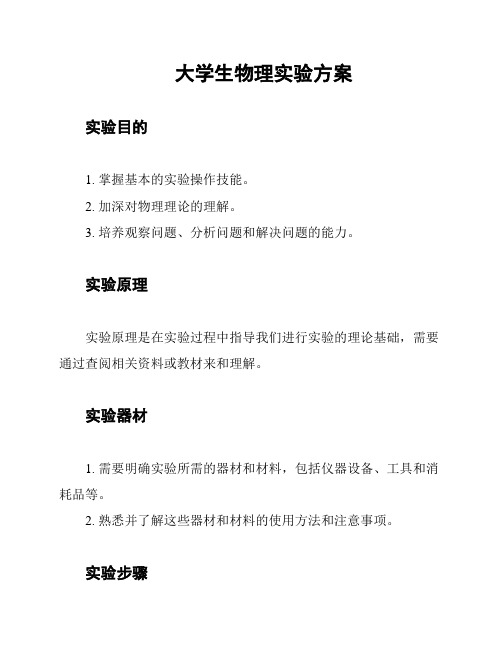 大学生物理实验方案

实验目的

1. 掌握基本的实验操作技能。

2. 加深对物理理论的理解。

3. 培养观察问题、分析问题和解决问题的能力。

实验原理

实验原理是在实验过程中指导我们进行实验的理论基础，需要通过查阅相关资料或教材来和理解。

实验器材

1. 需要明确实验所需的器材和材料，包括仪器设备、工具和消耗品等。

2. 熟悉并了解这些器材和材料的使用方法和注意事项。

实验步骤